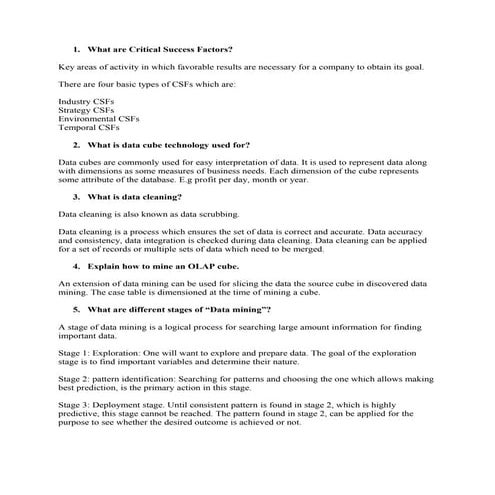 1. What are Critical Success Factors?

Key areas of activity in which favorable results are necessary for a company to obtain its goal.

There are four basic types of CSFs which are:

Industry CSFs
Strategy CSFs
Environmental CSFs
Temporal CSFs

2. What is data cube technology used for?

Data cubes are commonly used for easy interpretation of data. It is used to represent data along with dimensions as some measures of business needs. Each dimension of the cube represents some attribute of the database. E.g profit per day, month or year.

3. What is data cleaning?

Data cleaning is also known as data scrubbing.

Data cleaning is a process which ensures the set of data is correct and accurate. Data accuracy and consistency, data integration is checked during data cleaning. Data cleaning can be applied for a set of records or multiple sets of data which need to be merged.

4. Explain how to mine an OLAP cube.

An extension of data mining can be used for slicing the data the source cube in discovered data mining. The case table is dimensioned at the time of mining a cube.

5. What are different stages of "Data mining"?

A stage of data mining is a logical process for searching large amount information for finding important data.

Stage 1: Exploration: One will want to explore and prepare data. The goal of the exploration stage is to find important variables and determine their nature.

Stage 2: pattern identification: Searching for patterns and choosing the one which allows making best prediction, is the primary action in this stage.

Stage 3: Deployment stage. Until consistent pattern is found in stage 2, which is highly predictive, this stage cannot be reached. The pattern found in stage 2, can be applied for the purpose to see whether the desired outcome is achieved or not.